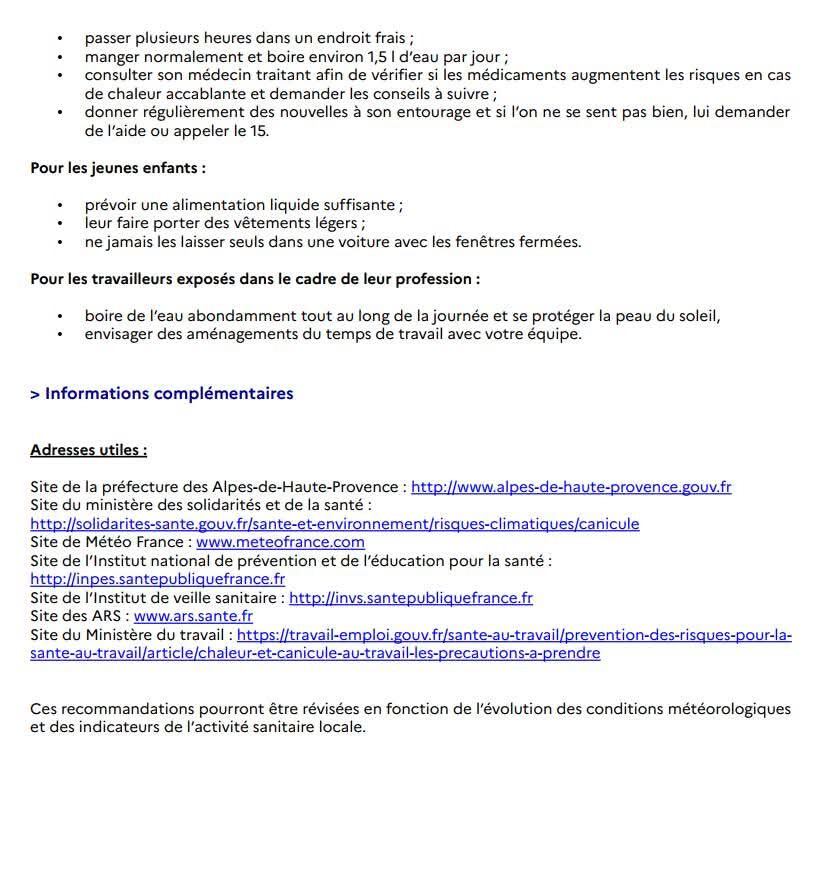 • passer plusieurs heures dans un endroit frais ;
• manger normalement et boire environ 1,5 l d'eau par jour ;
• consulter son médecin traitant afin de vérifier si les médicaments augmentent les risques en cas de chaleur accablante et demander les conseils à suivre ;
• donner régulièrement des nouvelles à son entourage et si l'on ne se sent pas bien, lui demander de l'aide ou appeler le 15.

Pour les jeunes enfants :

• prévoir une alimentation liquide suffisante ;
• leur faire porter des vêtements légers ;
• ne jamais les laisser seuls dans une voiture avec les fenêtres fermées.

Pour les travailleurs exposés dans le cadre de leur profession :

• boire de l'eau abondamment tout au long de la journée et se protéger la peau du soleil,
• envisager des aménagements du temps de travail avec votre équipe.

> Informations complémentaires

Adresses utiles :

Site de la préfecture des Alpes-de-Haute-Provence : http://www.alpes-de-haute-provence.gouv.fr
Site du ministère des solidarités et de la santé :
http://solidarites-sante.gouv.fr/sante-et-environnement/risques-climatiques/canicule
Site de Météo France : www.meteofrance.com
Site de l'Institut national de prévention et de l'éducation pour la santé :
http://inpes.santepubliquefrance.fr
Site de l'Institut de veille sanitaire : http://invs.santepubliquefrance.fr
Site des ARS : www.ars.sante.fr
Site du Ministère du travail : https://travail-emploi.gouv.fr/sante-au-travail/prevention-des-risques-pour-la-sante-au-travail/article/chaleur-et-canicule-au-travail-les-precautions-a-prendre

Ces recommandations pourront être révisées en fonction de l'évolution des conditions météorologiques et des indicateurs de l'activité sanitaire locale.